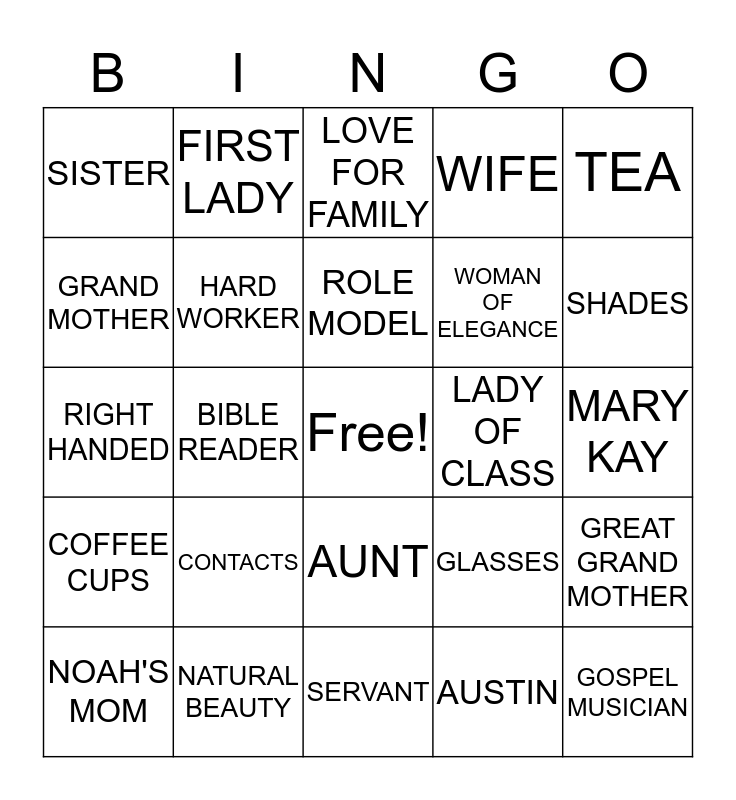 | B | I | N | G | O |
|---|---|---|---|---|
| SISTER | FIRST LADY | LOVE FOR FAMILY | WIFE | TEA |
| GRAND MOTHER | HARD WORKER | ROLE MODEL | WOMAN OF ELEGANCE | SHADES |
| RIGHT HANDED | BIBLE READER | Free! | LADY OF CLASS | MARY KAY |
| COFFEE CUPS | CONTACTS | AUNT | GLASSES | GREAT GRAND MOTHER |
| NOAH'S MOM | NATURAL BEAUTY | SERVANT | AUSTIN | GOSPEL MUSICIAN |